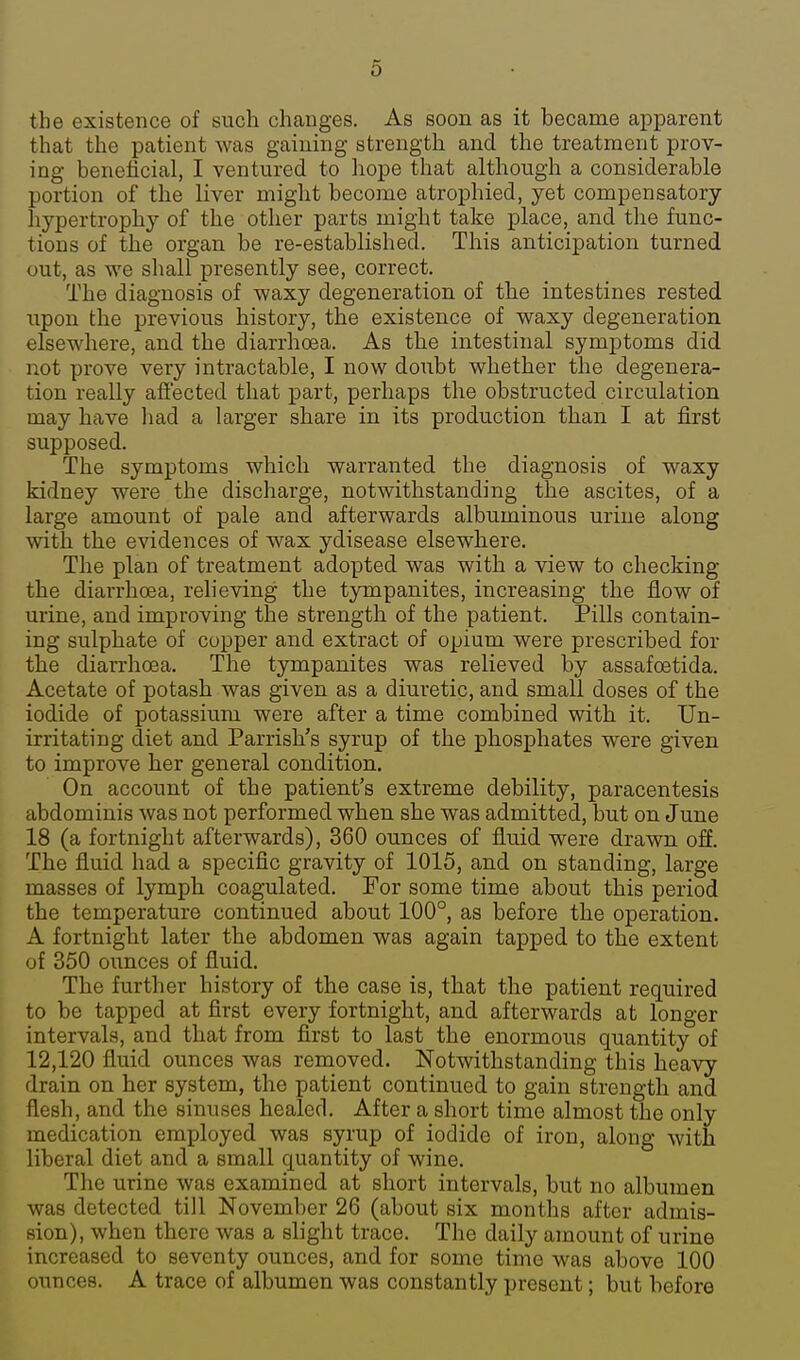 5

the existence of such changes. As soon as it became apparent that the patient was gaining strength and the treatment proving beneficial, I ventured to hope that although a considerable portion of the liver might become atrophied, yet compensatory hypertrophy of the other parts might take place, and the functions of the organ be re-established. This anticipation turned out, as we shall presently see, correct.

The diagnosis of waxy degeneration of the intestines rested upon the previous history, the existence of waxy degeneration elsewhere, and the diarrhœa. As the intestinal symptoms did not prove very intractable, I now doubt whether the degeneration really affected that part, perhaps the obstructed circulation may have had a larger share in its production than I at first supposed.

The symptoms which warranted the diagnosis of waxy kidney were the discharge, notwithstanding the ascites, of a large amount of pale and afterwards albuminous urine along with the evidences of wax ydisease elsewhere.

The plan of treatment adopted was with a view to checking the diarrhœa, relieving the tympanites, increasing the flow of urine, and improving the strength of the patient. Pills containing sulphate of copper and extract of opium were prescribed for the diarrhœa. The tympanites was relieved by assafœtida. Acetate of potash was given as a diuretic, and small doses of the iodide of potassium were after a time combined with it. Unirritating diet and Parrish's syrup of the phosphates were given to improve her general condition.

On account of the patient's extreme debility, paracentesis abdominis was not performed when she was admitted, but on June 18 (a fortnight afterwards), 360 ounces of fluid were drawn off. The fluid had a specific gravity of 1015, and on standing, large masses of lymph coagulated. For some time about this period the temperature continued about 100°, as before the operation. A fortnight later the abdomen was again tapped to the extent of 350 ounces of fluid.

The further history of the case is, that the patient required to be tapped at first every fortnight, and afterwards at longer intervals, and that from first to last the enormous quantity of 12,120 fluid ounces was removed. Notwithstanding this heavy drain on her system, the patient continued to gain strength and flesh, and the sinuses healed. After a short time almost the only medication employed was syrup of iodide of iron, along with liberal diet and a small quantity of wine.

The urine was examined at short intervals, but no albumen was detected till November 26 (about six months after admission), when there was a slight trace. The daily amount of urine increased to seventy ounces, and for some time was above 100 ounces. A trace of albumen was constantly present; but before